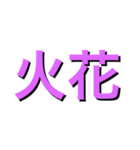 火花